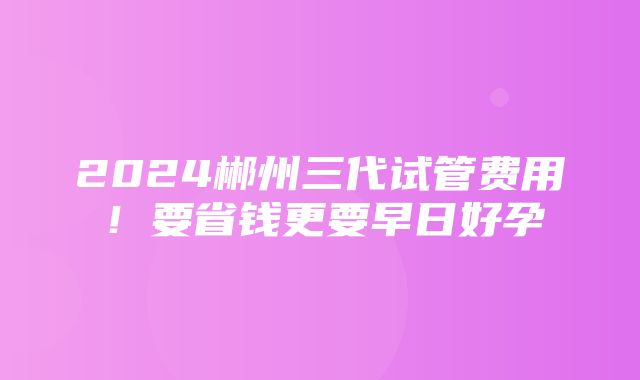 2024郴州三代试管费用！要省钱更要早日好孕